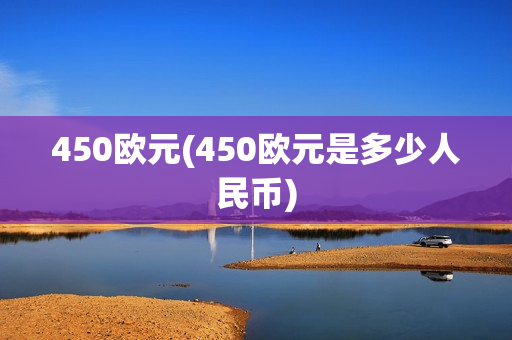 450欧元(450欧元是多少人民币)